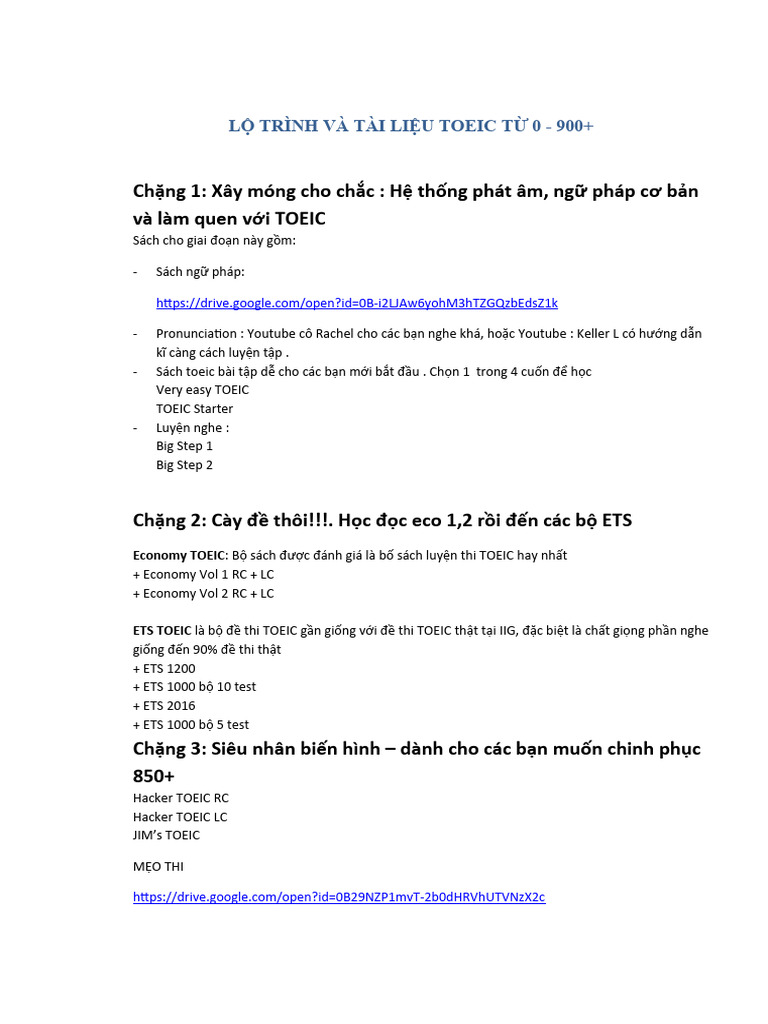 LỘ TRÌNH VÀ TÀI LIỆU TOEIC TỪ 0 - 900+

Chặng 1: Xây móng cho chắc : Hệ thống phát âm, ngữ pháp cơ bản và làm quen với TOEIC

Sách cho giai đoạn này gồm:

- Sách ngữ pháp:

https://drive.google.com/open?id=0B-i2LJAw6yohM3hTZGQzbEdsZ1k

- Pronunciation : Youtube cô Rachel cho các bạn nghe khá, hoặc Youtube : Keller L có hướng dẫn kĩ càng cách luyện tập .
- Sách toeic bài tập dễ cho các bạn mới bắt đầu . Chọn 1 trong 4 cuốn để học
Very easy TOEIC
TOEIC Starter
- Luyện nghe :
Big Step 1
Big Step 2

Chặng 2: Cày đề thôi!!!. Học đọc eco 1,2 rồi đến các bộ ETS

Economy TOEIC: Bộ sách được đánh giá là bố sách luyện thi TOEIC hay nhất
+ Economy Vol 1 RC + LC
+ Economy Vol 2 RC + LC

ETS TOEIC là bộ đề thi TOEIC gần giống với đề thi TOEIC thật tại IIG, đặc biệt là chất giọng phần nghe giống đến 90% đề thi thật
+ ETS 1200
+ ETS 1000 bộ 10 test
+ ETS 2016
+ ETS 1000 bộ 5 test

Chặng 3: Siêu nhân biến hình – dành cho các bạn muốn chinh phục 850+

Hacker TOEIC RC
Hacker TOEIC LC
JIM's TOEIC

MẸO THI

https://drive.google.com/open?id=0B29NZP1mvT-2b0dHRVhUTVNzX2c